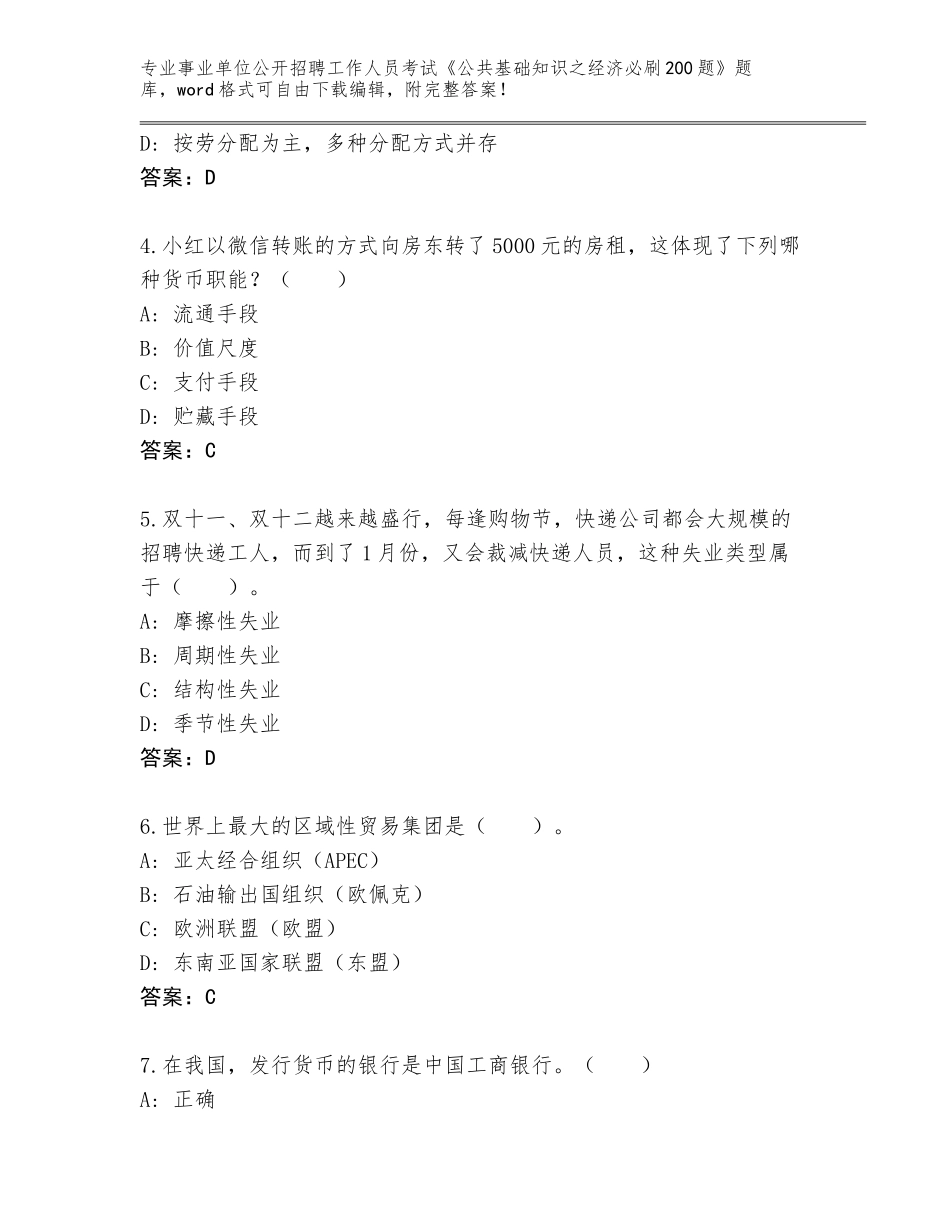 专业事业单位公开招聘工作人员考试《公共基础知识之经济必刷200题》题库，word格式可自由下载编辑，附完整答案！

D：按劳分配为主，多种分配方式并存

答案：D

4.小红以微信转账的方式向房东转了5000元的房租，这体现了下列哪种货币职能？（ ）

A：流通手段

B：价值尺度

C：支付手段

D：贮藏手段

答案：C

5.双十一、双十二越来越盛行，每逢购物节，快递公司都会大规模的招聘快递工人，而到了1月份，又会裁减快递人员，这种失业类型属于（ ）。

A：摩擦性失业

B：周期性失业

C：结构性失业

D：季节性失业

答案：D

6.世界上最大的区域性贸易集团是（ ）。

A：亚太经合组织（APEC）

B：石油输出国组织（欧佩克）

C：欧洲联盟（欧盟）

D：东南亚国家联盟（东盟）

答案：C

7.在我国，发行货币的银行是中国工商银行。（ ）

A：正确